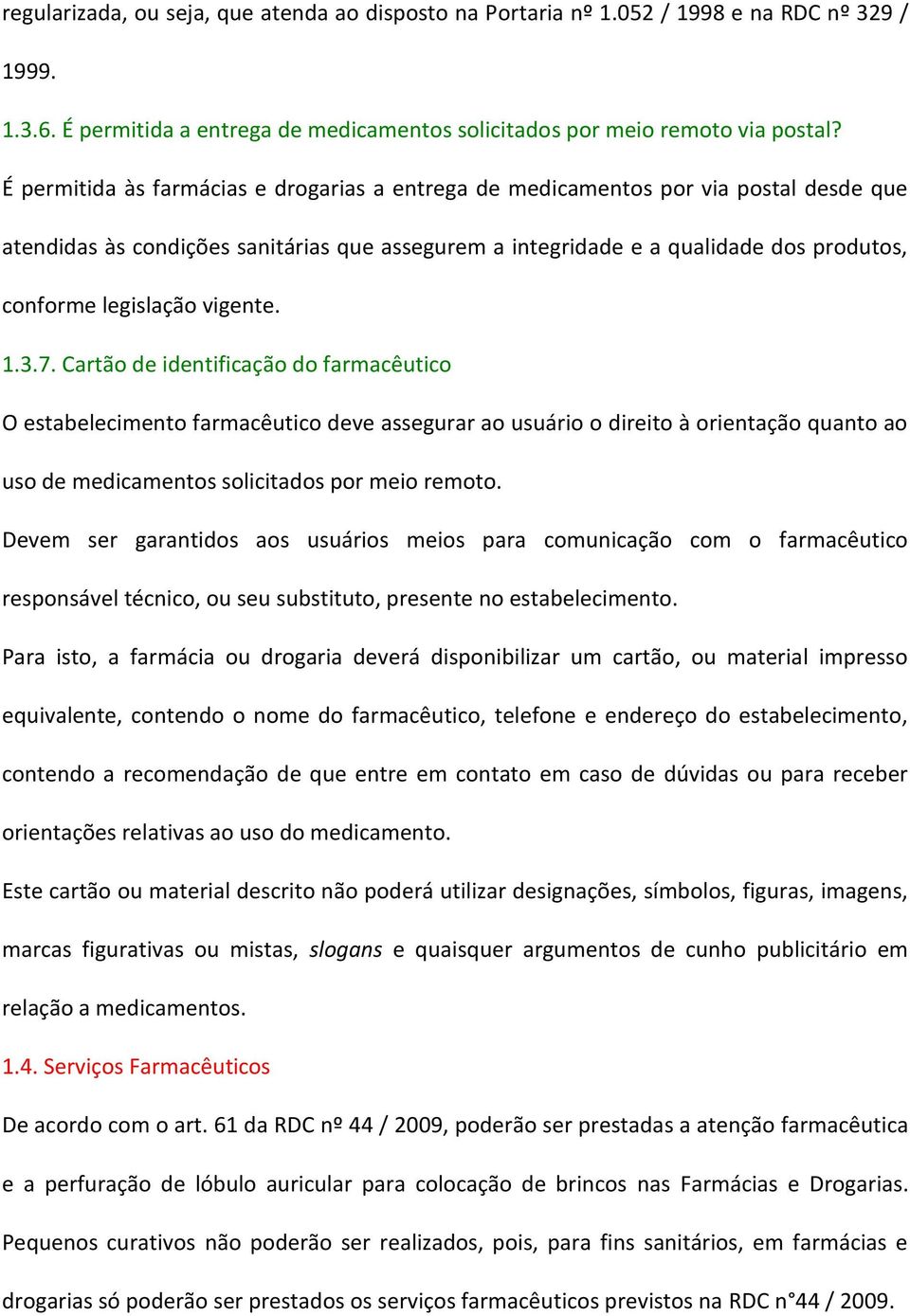 regularizada, ou seja, que atenda ao disposto na Portaria nº 1.052 / 1998 e na RDC nº 329 / 1999.

1.3.6. É permitida a entrega de medicamentos solicitados por meio remoto via postal?

É permitida às farmácias e drogarias a entrega de medicamentos por via postal desde que atendidas às condições sanitárias que assegurem a integridade e a qualidade dos produtos, conforme legislação vigente.

1.3.7. Cartão de identificação do farmacêutico

O estabelecimento farmacêutico deve assegurar ao usuário o direito à orientação quanto ao uso de medicamentos solicitados por meio remoto.

Devem ser garantidos aos usuários meios para comunicação com o farmacêutico responsável técnico, ou seu substituto, presente no estabelecimento.

Para isto, a farmácia ou drogaria deverá disponibilizar um cartão, ou material impresso equivalente, contendo o nome do farmacêutico, telefone e endereço do estabelecimento, contendo a recomendação de que entre em contato em caso de dúvidas ou para receber orientações relativas ao uso do medicamento.

Este cartão ou material descrito não poderá utilizar designações, símbolos, figuras, imagens, marcas figurativas ou mistas, slogans e quaisquer argumentos de cunho publicitário em relação a medicamentos.

1.4. Serviços Farmacêuticos

De acordo com o art. 61 da RDC nº 44 / 2009, poderão ser prestadas a atenção farmacêutica e a perfuração de lóbulo auricular para colocação de brincos nas Farmácias e Drogarias. Pequenos curativos não poderão ser realizados, pois, para fins sanitários, em farmácias e drogarias só poderão ser prestados os serviços farmacêuticos previstos na RDC n°44 / 2009.